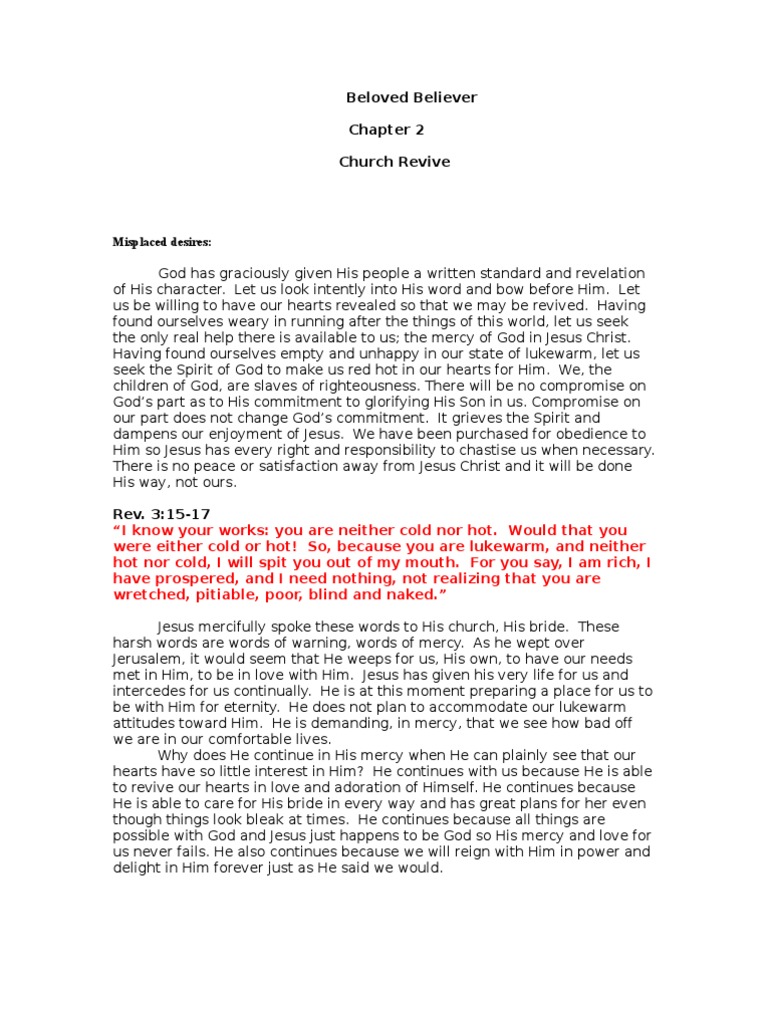 Beloved Believer

Chapter 2

Church Revive

Misplaced desires:

God has graciously given His people a written standard and revelation of His character. Let us look intently into His word and bow before Him. Let us be willing to have our hearts revealed so that we may be revived. Having found ourselves weary in running after the things of this world, let us seek the only real help there is available to us; the mercy of God in Jesus Christ. Having found ourselves empty and unhappy in our state of lukewarm, let us seek the Spirit of God to make us red hot in our hearts for Him. We, the children of God, are slaves of righteousness. There will be no compromise on God's part as to His commitment to glorifying His Son in us. Compromise on our part does not change God's commitment. It grieves the Spirit and dampens our enjoyment of Jesus. We have been purchased for obedience to Him so Jesus has every right and responsibility to chastise us when necessary. There is no peace or satisfaction away from Jesus Christ and it will be done His way, not ours.

Rev. 3:15-17
"I know your works: you are neither cold nor hot. Would that you were either cold or hot! So, because you are lukewarm, and neither hot nor cold, I will spit you out of my mouth. For you say, I am rich, I have prospered, and I need nothing, not realizing that you are wretched, pitiable, poor, blind and naked."

Jesus mercifully spoke these words to His church, His bride. These harsh words are words of warning, words of mercy. As he wept over Jerusalem, it would seem that He weeps for us, His own, to have our needs met in Him, to be in love with Him. Jesus has given his very life for us and intercedes for us continually. He is at this moment preparing a place for us to be with Him for eternity. He does not plan to accommodate our lukewarm attitudes toward Him. He is demanding, in mercy, that we see how bad off we are in our comfortable lives.

Why does He continue in His mercy when He can plainly see that our hearts have so little interest in Him? He continues with us because He is able to revive our hearts in love and adoration of Himself. He continues because He is able to care for His bride in every way and has great plans for her even though things look bleak at times. He continues because all things are possible with God and Jesus just happens to be God so His mercy and love for us never fails. He also continues because we will reign with Him in power and delight in Him forever just as He said we would.